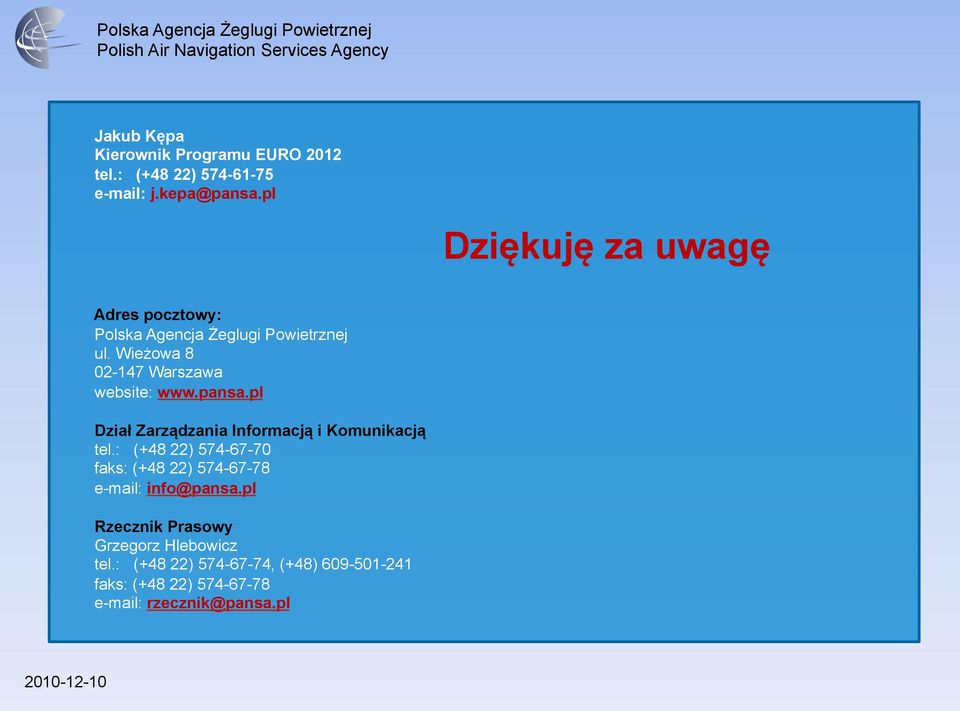 Polska Agencja Żeglugi Powietrznej
Polish Air Navigation Services Agency

Jakub Kępa
Kierownik Programu EURO 2012
tel.: (+48 22) 574-61-75
e-mail: j.kepa@pansa.pl

Dziękuję za uwagę

Adres pocztowy:
Polska Agencja Żeglugi Powietrznej
ul. Wieżowa 8
02-147 Warszawa
website: www.pansa.pl

Dział Zarządzania Informacją i Komunikacją
tel.: (+48 22) 574-67-70
faks: (+48 22) 574-67-78
e-mail: info@pansa.pl

Rzecznik Prasowy
Grzegorz Hlebowicz
tel.: (+48 22) 574-67-74, (+48) 609-501-241
faks: (+48 22) 574-67-78
e-mail: rzecznik@pansa.pl

2010-12-10